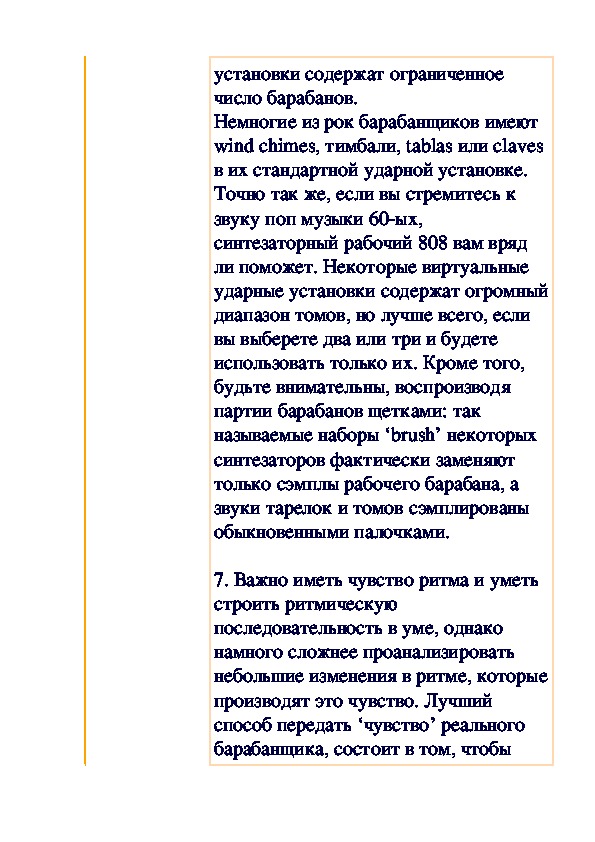 установки содержат ограниченное число барабанов.
Немногие из рок барабанщиков имеют wind chimes, тимбали, tablas или claves в их стандартной ударной установке. Точно так же, если вы стремитесь к звуку поп музыки 60-ых, синтезаторный рабочий 808 вам вряд ли поможет. Некоторые виртуальные ударные установки содержат огромный диапазон томов, но лучше всего, если вы выберете два или три и будете использовать только их. Кроме того, будьте внимательны, воспроизводя партии барабанов щетками: так называемые наборы ‘brush’ некоторых синтезаторов фактически заменяют только сэмплы рабочего барабана, а звуки тарелок и томов сэмплированы обыкновенными палочками.

7. Важно иметь чувство ритма и уметь строить ритмическую последовательность в уме, однако намного сложнее проанализировать небольшие изменения в ритме, которые производят это чувство. Лучший способ передать ‘чувство’ реального барабанщика, состоит в том, чтобы